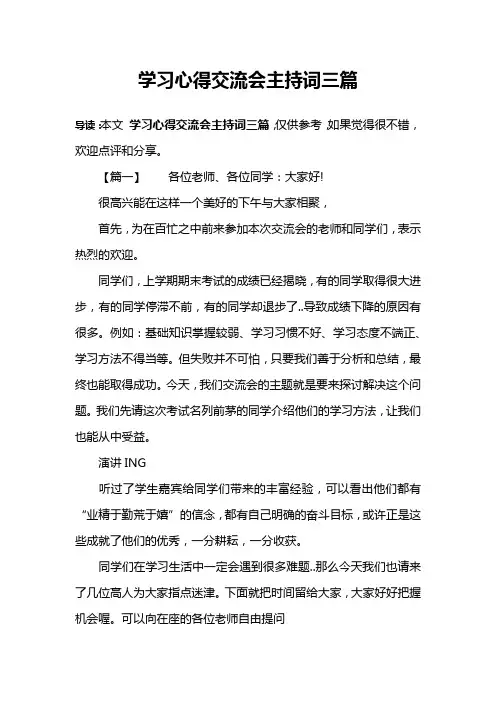 学习心得交流会主持词三篇

导读:本文 学习心得交流会主持词三篇,仅供参考,如果觉得很不错,欢迎点评和分享。

【篇一】 各位老师、各位同学：大家好!

很高兴能在这样一个美好的下午与大家相聚，

首先，为在百忙之中前来参加本次交流会的老师和同学们，表示热烈的欢迎。

同学们，上学期期末考试的成绩已经揭晓，有的同学取得很大进步，有的同学停滞不前，有的同学却退步了..导致成绩下降的原因有很多。例如：基础知识掌握较弱、学习习惯不好、学习态度不端正、学习方法不得当等。但失败并不可怕，只要我们善于分析和总结，最终也能取得成功。今天，我们交流会的主题就是要来探讨解决这个问题。我们先请这次考试名列前茅的同学介绍他们的学习方法，让我们也能从中受益。

演讲 ING

听过了学生嘉宾给同学们带来的丰富经验，可以看出他们都有“业精于勤荒于嬉”的信念，都有自己明确的奋斗目标，或许正是这些成就了他们的优秀，一分耕耘，一分收获。

同学们在学习生活中一定会遇到很多难题..那么今天我们也请来了几位高人为大家指点迷津。下面就把时间留给大家，大家好好把握机会喔。可以向在座的各位老师自由提问